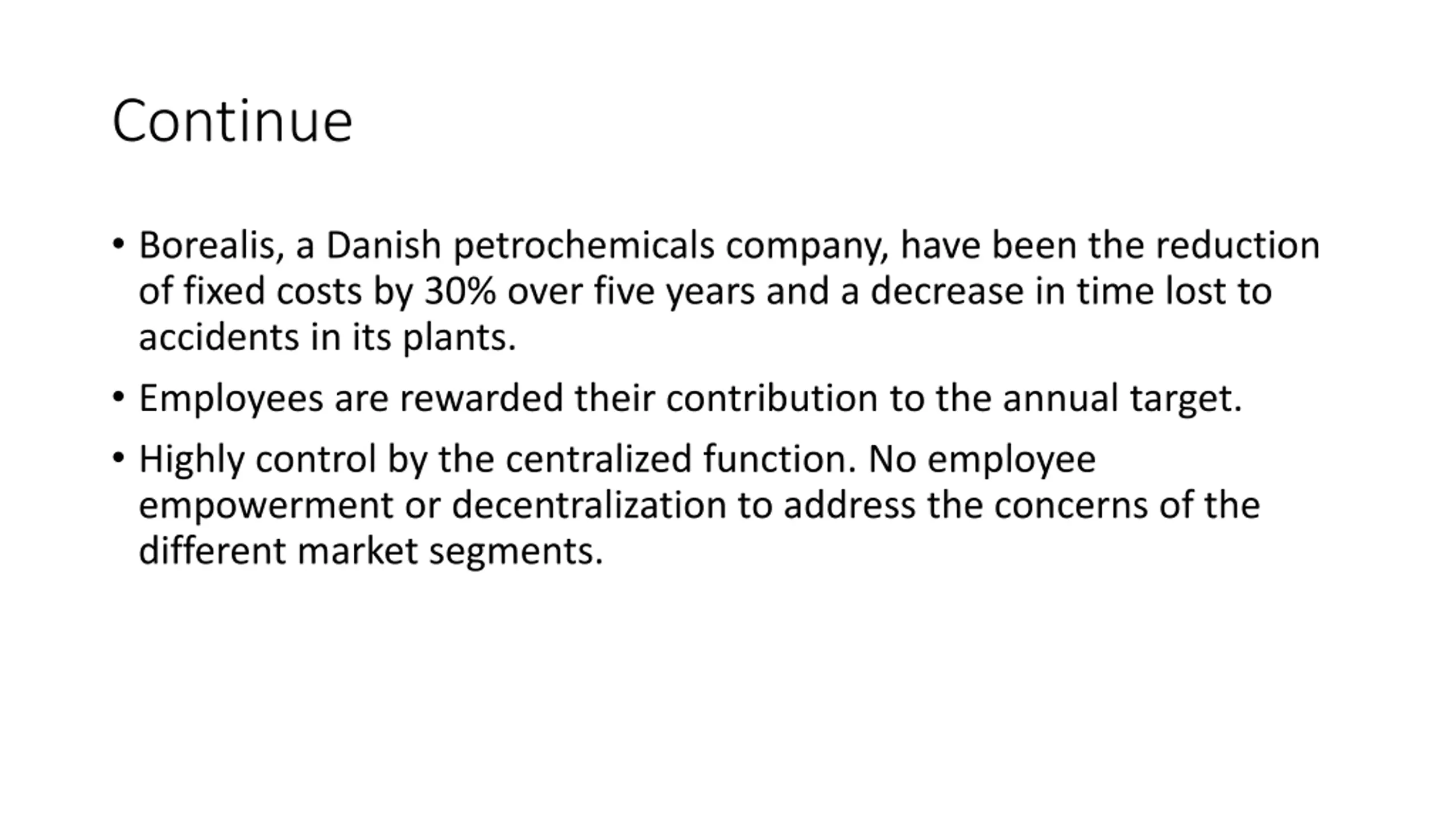 Continue

• Borealis, a Danish petrochemicals company, have been the reduction of fixed costs by 30% over five years and a decrease in time lost to accidents in its plants.

• Employees are rewarded their contribution to the annual target.

• Highly control by the centralized function. No employee empowerment or decentralization to address the concerns of the different market segments.